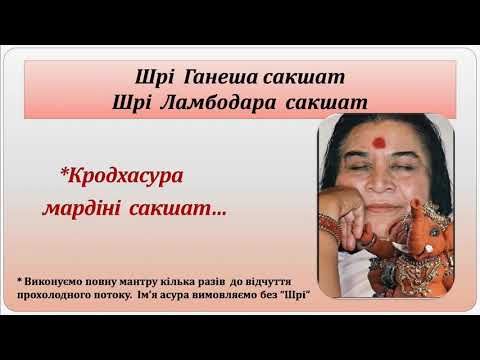 Шрі Ганеша сакшат
Шрі Ламбодара сакшат

*Кродхасура мардіні сакшат…

* Виконуємо повну мантру кілька разів до відчуття прохолодного потоку. Ім'я асура вимовляємо без "Шрі"